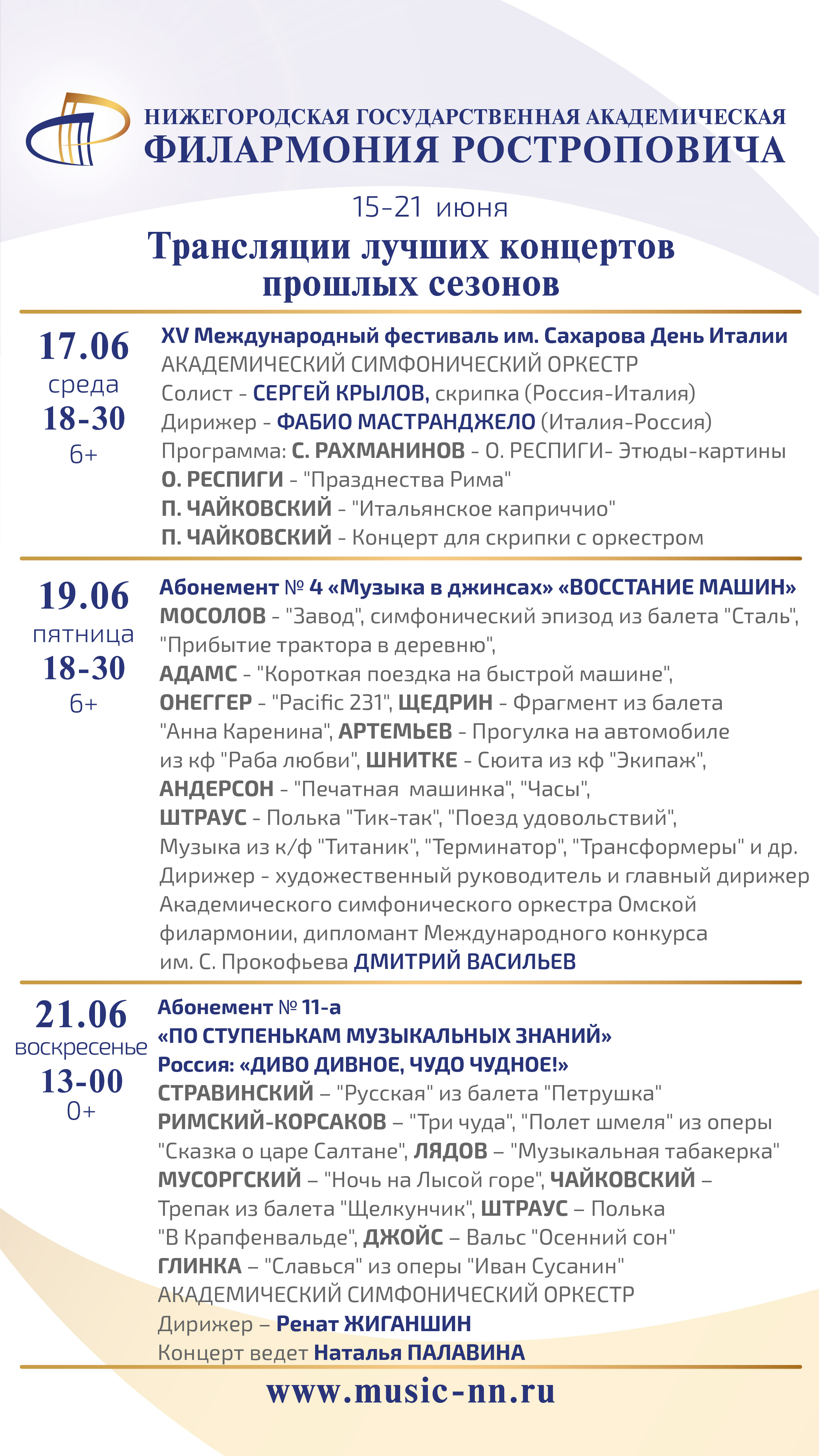 НИЖЕГОРОДСКАЯ ГОСУДАРСТВЕННАЯ АКАДЕМИЧЕСКАЯ
ФИЛАРМОНИЯ РОСТРОПОВИЧА

15-21 июня

Трансляции лучших концертов прошлых сезонов

17.06
среда
18-30
6+

XV Международный фестиваль им. Сахарова День Италии
АКАДЕМИЧЕСКИЙ СИМФОНИЧЕСКИЙ ОРКЕСТР
Солист - СЕРГЕЙ КРЫЛОВ, скрипка (Россия-Италия)
Дирижер - ФАБИО МАСТРАНДЖЕЛО (Италия-Россия)
Программа: С. РАХМАНИНОВ - О. РЕСПИГИ- Этюды-картины
О. РЕСПИГИ - "Празднества Рима"
П. ЧАЙКОВСКИЙ - "Итальянское каприччио"
П. ЧАЙКОВСКИЙ - Концерт для скрипки с оркестром

19.06
пятница
18-30
6+

Абонемент № 4 «Музыка в джинсах» «ВОССТАНИЕ МАШИН»
МОСОЛОВ - "Завод", симфонический эпизод из балета "Сталь", "Прибытие трактора в деревню",
АДАМС - "Короткая поездка на быстрой машине",
ОНЕГГЕР - "Pacific 231", ЩЕДРИН - Фрагмент из балета "Анна Каренина", АРТЕМЬЕВ - Прогулка на автомобиле из кф "Раба любви", ШНИТКЕ - Сюита из кф "Экипаж",
АНДЕРСОН - "Печатная машинка", "Часы",
ШТРАУС - Полька "Тик-так", "Поезд удовольствий",
Музыка из к/ф "Титаник", "Терминатор", "Трансформеры" и др.
Дирижер - художественный руководитель и главный дирижер Академического симфонического оркестра Омской филармонии, дипломант Международного конкурса им. С. Прокофьева ДМИТРИЙ ВАСИЛЬЕВ

21.06
воскресенье
13-00
0+

Абонемент № 11-а
«ПО СТУПЕНЬКАМ МУЗЫКАЛЬНЫХ ЗНАНИЙ»
Россия: «ДИВО ДИВНОЕ, ЧУДО ЧУДНОЕ!»
СТРАВИНСКИЙ – "Русская" из балета "Петрушка"
РИМСКИЙ-КОРСАКОВ – "Три чуда", "Полет шмеля" из оперы "Сказка о царе Салтане", ЛЯДОВ – "Музыкальная табакерка"
МУСОРГСКИЙ – "Ночь на Лысой горе", ЧАЙКОВСКИЙ – Трепак из балета "Щелкунчик", ШТРАУС – Полька "В Крапфенвальде", ДЖОЙС – Вальс "Осенний сон"
ГЛИНКА – "Славься" из оперы "Иван Сусанин"
АКАДЕМИЧЕСКИЙ СИМФОНИЧЕСКИЙ ОРКЕСТР
Дирижер – Ренат ЖИГАНШИН
Концерт ведет Наталья ПАЛАВИНА

www.music-nn.ru